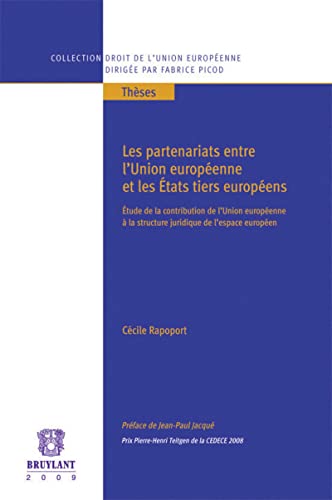 COLLECTION DROIT DE L'UNION EUROPÉENNE
DIRIGÉE PAR FABRICE PICOD

Thèses

Les partenariats entre l'Union européenne et les États tiers européens

Étude de la contribution de l'Union européenne à la structure juridique de l'espace européen

Cécile Rapoport

Préface de Jean-Paul Jacqué

Prix Pierre-Henri Teitgen de la CEDECE 2008

BRUYLANT
2009